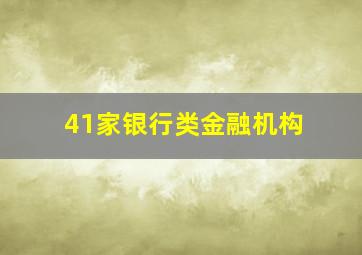 41家银行类金融机构